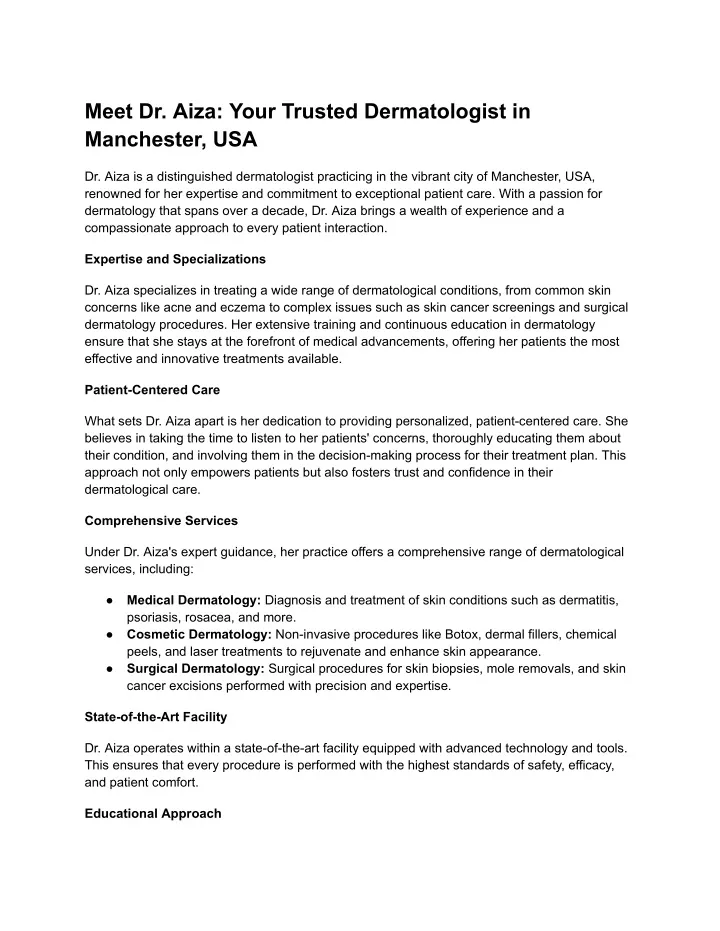 Meet Dr. Aiza: Your Trusted Dermatologist in Manchester, USA

Dr. Aiza is a distinguished dermatologist practicing in the vibrant city of Manchester, USA, renowned for her expertise and commitment to exceptional patient care. With a passion for dermatology that spans over a decade, Dr. Aiza brings a wealth of experience and a compassionate approach to every patient interaction.

Expertise and Specializations

Dr. Aiza specializes in treating a wide range of dermatological conditions, from common skin concerns like acne and eczema to complex issues such as skin cancer screenings and surgical dermatology procedures. Her extensive training and continuous education in dermatology ensure that she stays at the forefront of medical advancements, offering her patients the most effective and innovative treatments available.

Patient-Centered Care

What sets Dr. Aiza apart is her dedication to providing personalized, patient-centered care. She believes in taking the time to listen to her patients' concerns, thoroughly educating them about their condition, and involving them in the decision-making process for their treatment plan. This approach not only empowers patients but also fosters trust and confidence in their dermatological care.

Comprehensive Services

Under Dr. Aiza's expert guidance, her practice offers a comprehensive range of dermatological services, including:

● Medical Dermatology: Diagnosis and treatment of skin conditions such as dermatitis, psoriasis, rosacea, and more.
● Cosmetic Dermatology: Non-invasive procedures like Botox, dermal fillers, chemical peels, and laser treatments to rejuvenate and enhance skin appearance.
● Surgical Dermatology: Surgical procedures for skin biopsies, mole removals, and skin cancer excisions performed with precision and expertise.

State-of-the-Art Facility

Dr. Aiza operates within a state-of-the-art facility equipped with advanced technology and tools. This ensures that every procedure is performed with the highest standards of safety, efficacy, and patient comfort.

Educational Approach